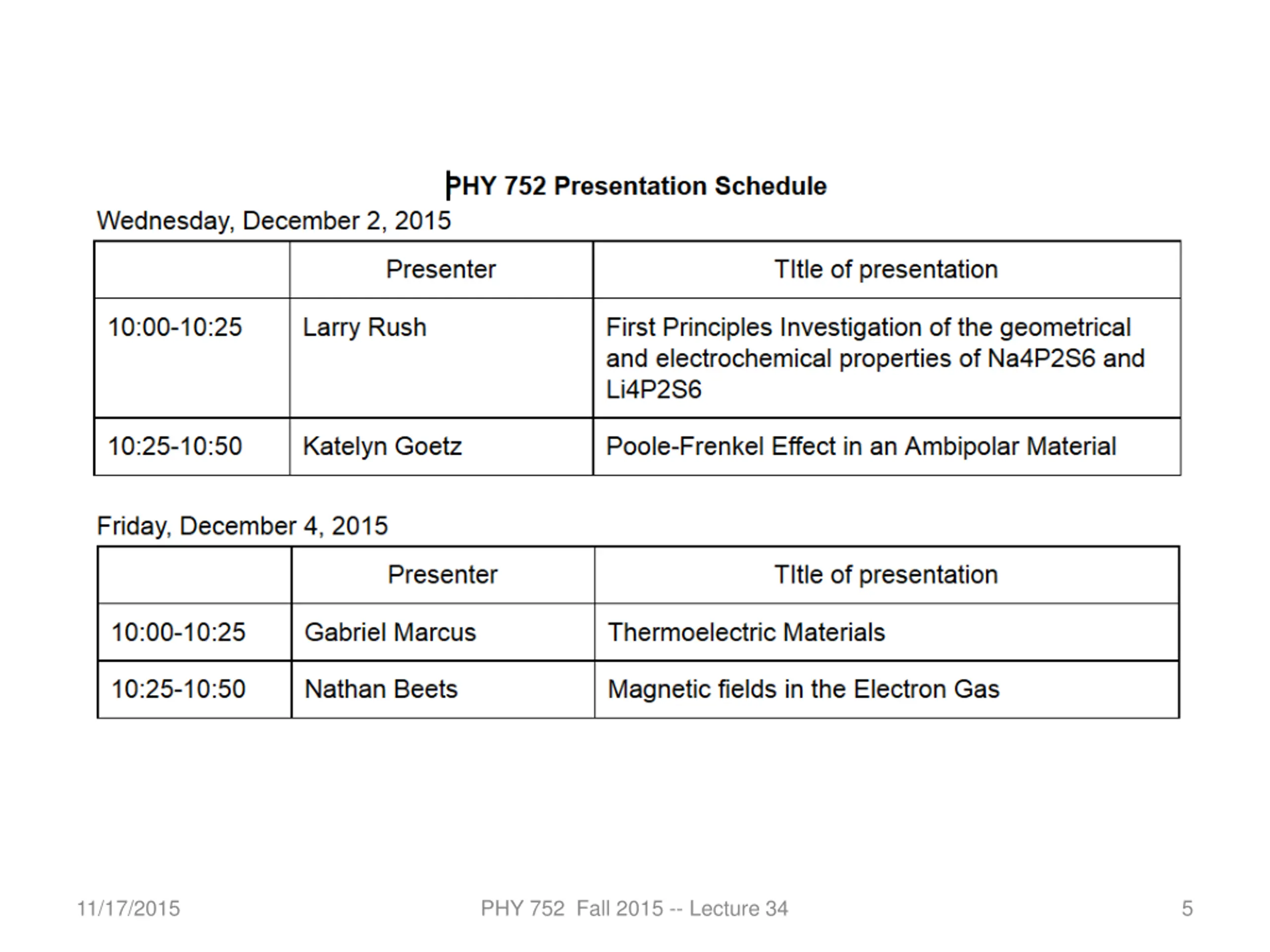 PHY 752 Presentation Schedule

Wednesday, December 2, 2015

| | Presenter | TItle of presentation |
|---|---|---|
| 10:00-10:25 | Larry Rush | First Principles Investigation of the geometrical and electrochemical properties of Na4P2S6 and Li4P2S6 |
| 10:25-10:50 | Katelyn Goetz | Poole-Frenkel Effect in an Ambipolar Material |

Friday, December 4, 2015

| | Presenter | TItle of presentation |
|---|---|---|
| 10:00-10:25 | Gabriel Marcus | Thermoelectric Materials |
| 10:25-10:50 | Nathan Beets | Magnetic fields in the Electron Gas |

11/17/2015

PHY 752 Fall 2015 -- Lecture 34

5